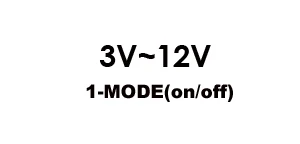 3V~12V

1-MODE(on/off)